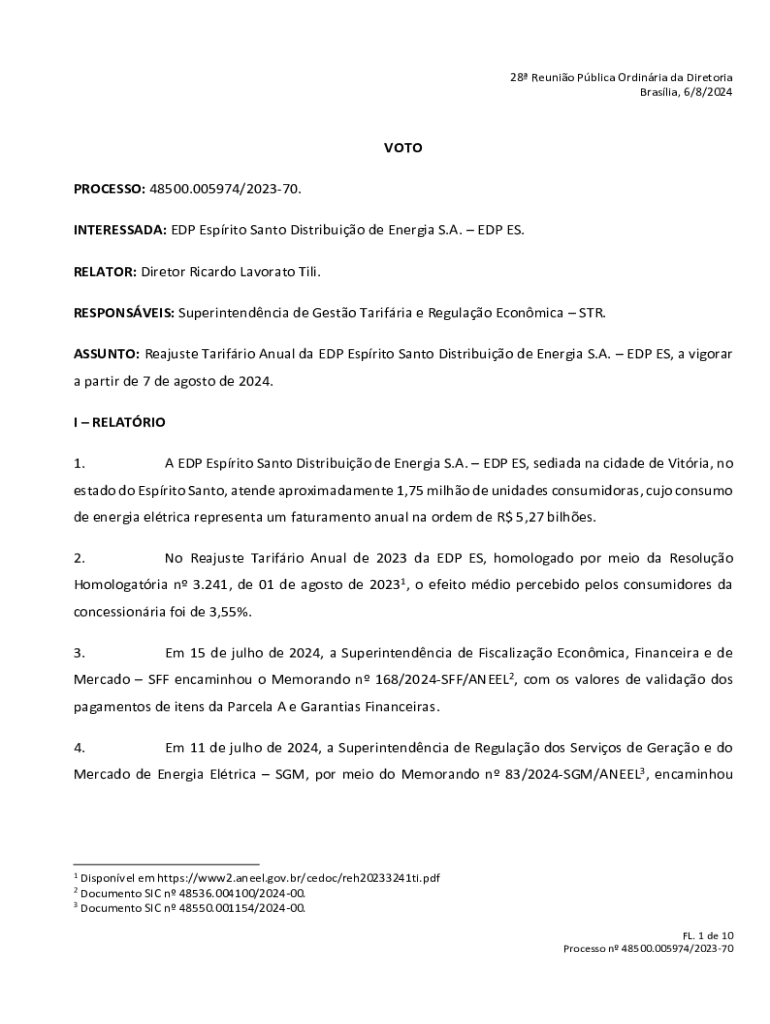 28ª Reunião Pública Ordinária da Diretoria
Brasília, 6/8/2024

VOTO

PROCESSO: 48500.005974/2023-70.

INTERESSADA: EDP Espírito Santo Distribuição de Energia S.A. – EDP ES.

RELATOR: Diretor Ricardo Lavorato Tili.

RESPONSÁVEIS: Superintendência de Gestão Tarifária e Regulação Econômica – STR.

ASSUNTO: Reajuste Tarifário Anual da EDP Espírito Santo Distribuição de Energia S.A. – EDP ES, a vigorar a partir de 7 de agosto de 2024.

I – RELATÓRIO

1. A EDP Espírito Santo Distribuição de Energia S.A. – EDP ES, sediada na cidade de Vitória, no estado do Espírito Santo, atende aproximadamente 1,75 milhão de unidades consumidoras, cujo consumo de energia elétrica representa um faturamento anual na ordem de R$ 5,27 bilhões.

2. No Reajuste Tarifário Anual de 2023 da EDP ES, homologado por meio da Resolução Homologatória nº 3.241, de 01 de agosto de 2023$^1$, o efeito médio percebido pelos consumidores da concessionária foi de 3,55%.

3. Em 15 de julho de 2024, a Superintendência de Fiscalização Econômica, Financeira e de Mercado – SFF encaminhou o Memorando nº 168/2024-SFF/ANEEL$^2$, com os valores de validação dos pagamentos de itens da Parcela A e Garantias Financeiras.

4. Em 11 de julho de 2024, a Superintendência de Regulação dos Serviços de Geração e do Mercado de Energia Elétrica – SGM, por meio do Memorando nº 83/2024-SGM/ANEEL$^3$, encaminhou

$^1$ Disponível em https://www2.aneel.gov.br/cedoc/reh20233241ti.pdf
$^2$ Documento SIC nº 48536.004100/2024-00.
$^3$ Documento SIC nº 48550.001154/2024-00.

FL. 1 de 10
Processo nº 48500.005974/2023-70